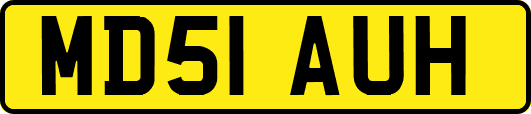 MD51 AUH